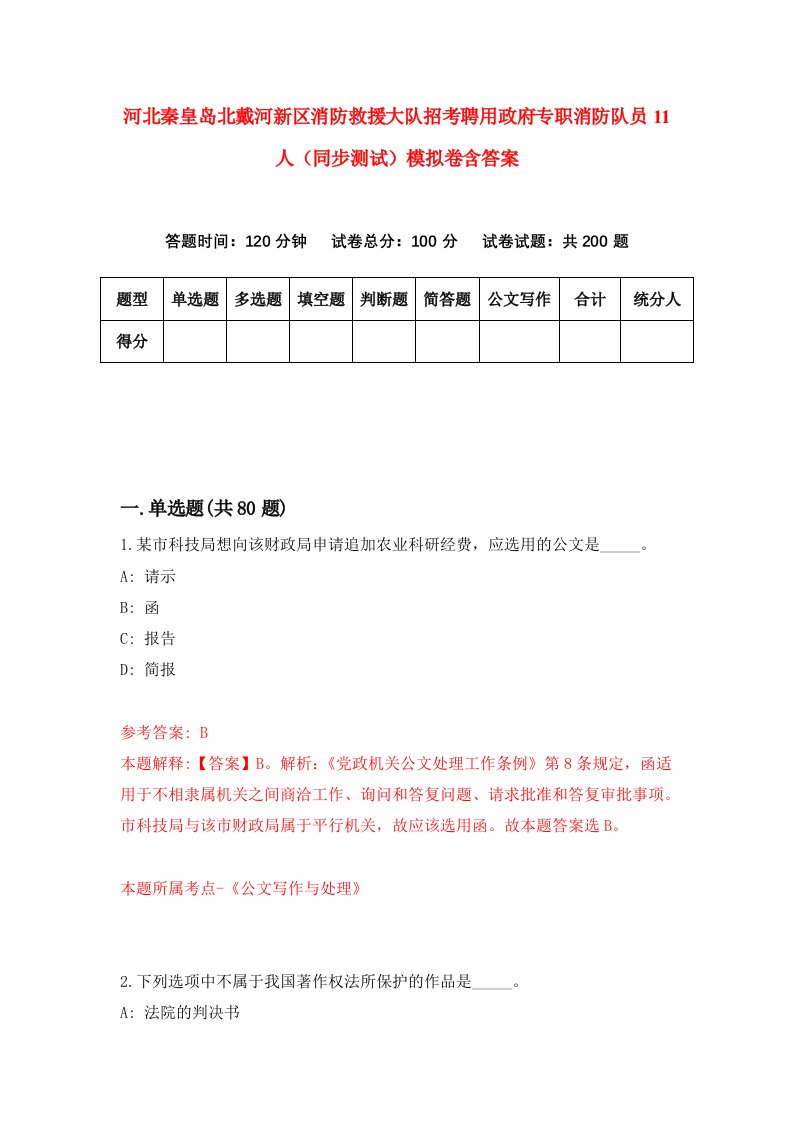 河北秦皇岛北戴河新区消防救援大队招考聘用政府专职消防队员11人（同步测试）模拟卷含答案

答题时间：120分钟　试卷总分：100分　试卷试题：共200题

| 题型 | 单选题 | 多选题 | 填空题 | 判断题 | 简答题 | 公文写作 | 合计 | 统分人 |
|---|---|---|---|---|---|---|---|---|
| 得分 | | | | | | | | |

一.单选题(共80题)

1.某市科技局想向该财政局申请追加农业科研经费，应选用的公文是_____。

A: 请示

B: 函

C: 报告

D: 简报

参考答案: B

本题解释:【答案】B。解析:《党政机关公文处理工作条例》第8条规定，函适用于不相隶属机关之间商洽工作、询问和答复问题、请求批准和答复审批事项。市科技局与该市财政局属于平行机关，故应该选用函。故本题答案选B。

本题所属考点-《公文写作与处理》

2.下列选项中不属于我国著作权法所保护的作品是_____。

A: 法院的判决书